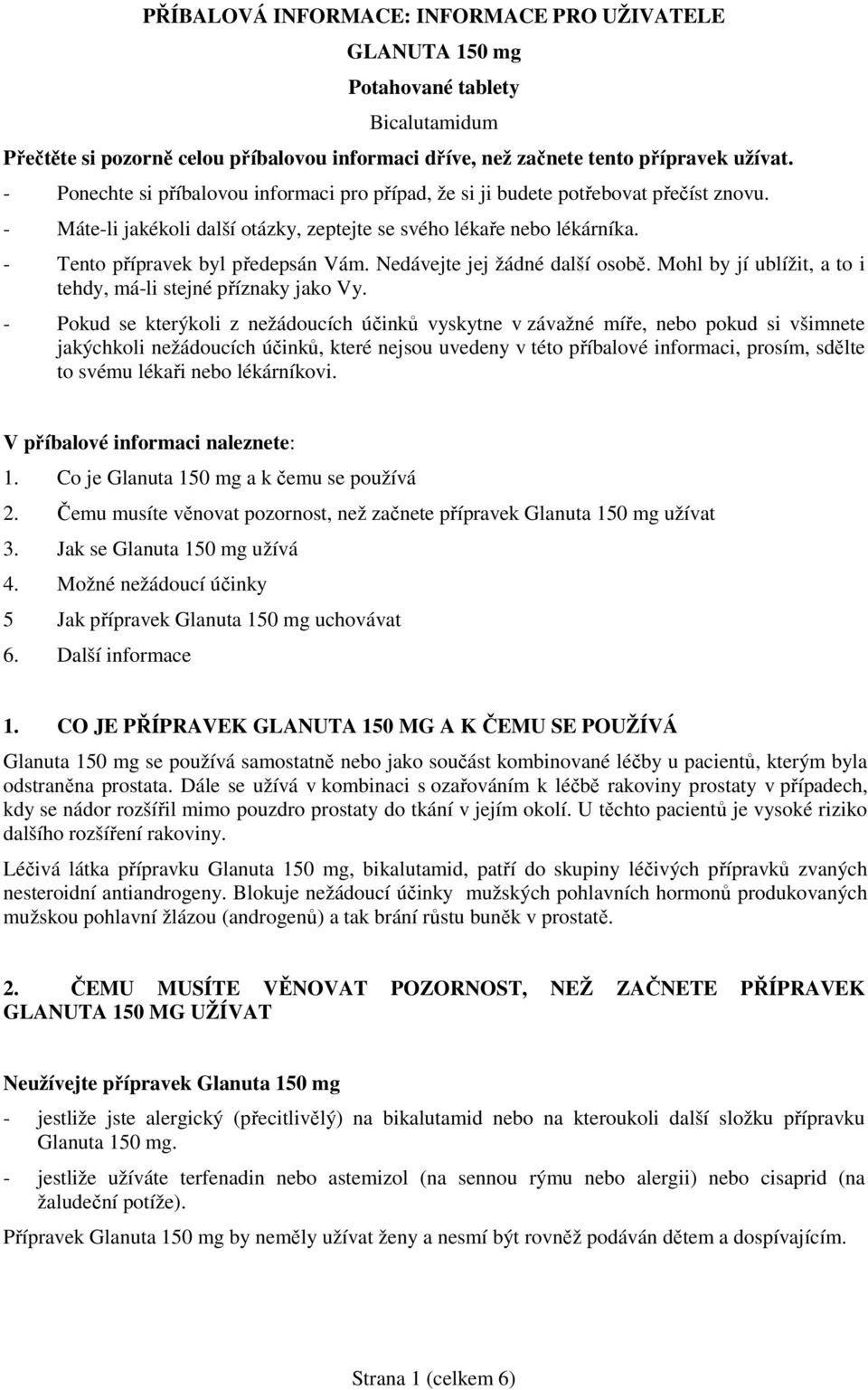 PŘÍBALOVÁ INFORMACE: INFORMACE PRO UŽIVATELE

GLANUTA 150 mg

Potahované tablety

Bicalutamidum

Přečtěte si pozorně celou příbalovou informaci dříve, než začnete tento přípravek užívat.
- Ponechte si příbalovou informaci pro případ, že si ji budete potřebovat přečíst znovu.
- Máte-li jakékoli další otázky, zeptejte se svého lékaře nebo lékárníka.
- Tento přípravek byl předepsán Vám. Nedávejte jej žádné další osobě. Mohl by jí ublížit, a to i tehdy, má-li stejné příznaky jako Vy.
- Pokud se kterýkoli z nežádoucích účinků vyskytne v závažné míře, nebo pokud si všimnete jakýchkoli nežádoucích účinků, které nejsou uvedeny v této příbalové informaci, prosím, sdělte to svému lékaři nebo lékárníkovi.

V příbalové informaci naleznete:
1. Co je Glanuta 150 mg a k čemu se používá
2. Čemu musíte věnovat pozornost, než začnete přípravek Glanuta 150 mg užívat
3. Jak se Glanuta 150 mg užívá
4. Možné nežádoucí účinky
5 Jak přípravek Glanuta 150 mg uchovávat
6. Další informace

1. CO JE PŘÍPRAVEK GLANUTA 150 MG A K ČEMU SE POUŽÍVÁ

Glanuta 150 mg se používá samostatně nebo jako součást kombinované léčby u pacientů, kterým byla odstraněna prostata. Dále se užívá v kombinaci s ozařováním k léčbě rakoviny prostaty v případech, kdy se nádor rozšířil mimo pouzdro prostaty do tkání v jejím okolí. U těchto pacientů je vysoké riziko dalšího rozšíření rakoviny.

Léčivá látka přípravku Glanuta 150 mg, bikalutamid, patří do skupiny léčivých přípravků zvaných nesteroidní antiandrogeny. Blokuje nežádoucí účinky mužských pohlavních hormonů produkovaných mužskou pohlavní žlázou (androgenů) a tak brání růstu buněk v prostatě.

2. ČEMU MUSÍTE VĚNOVAT POZORNOST, NEŽ ZAČNETE PŘÍPRAVEK GLANUTA 150 MG UŽÍVAT

Neužívejte přípravek Glanuta 150 mg
- jestliže jste alergický (přecitlivělý) na bikalutamid nebo na kteroukoli další složku přípravku Glanuta 150 mg.
- jestliže užíváte terfenadin nebo astemizol (na sennou rýmu nebo alergii) nebo cisaprid (na žaludeční potíže).

Přípravek Glanuta 150 mg by neměly užívat ženy a nesmí být rovněž podáván dětem a dospívajícím.

Strana 1 (celkem 6)